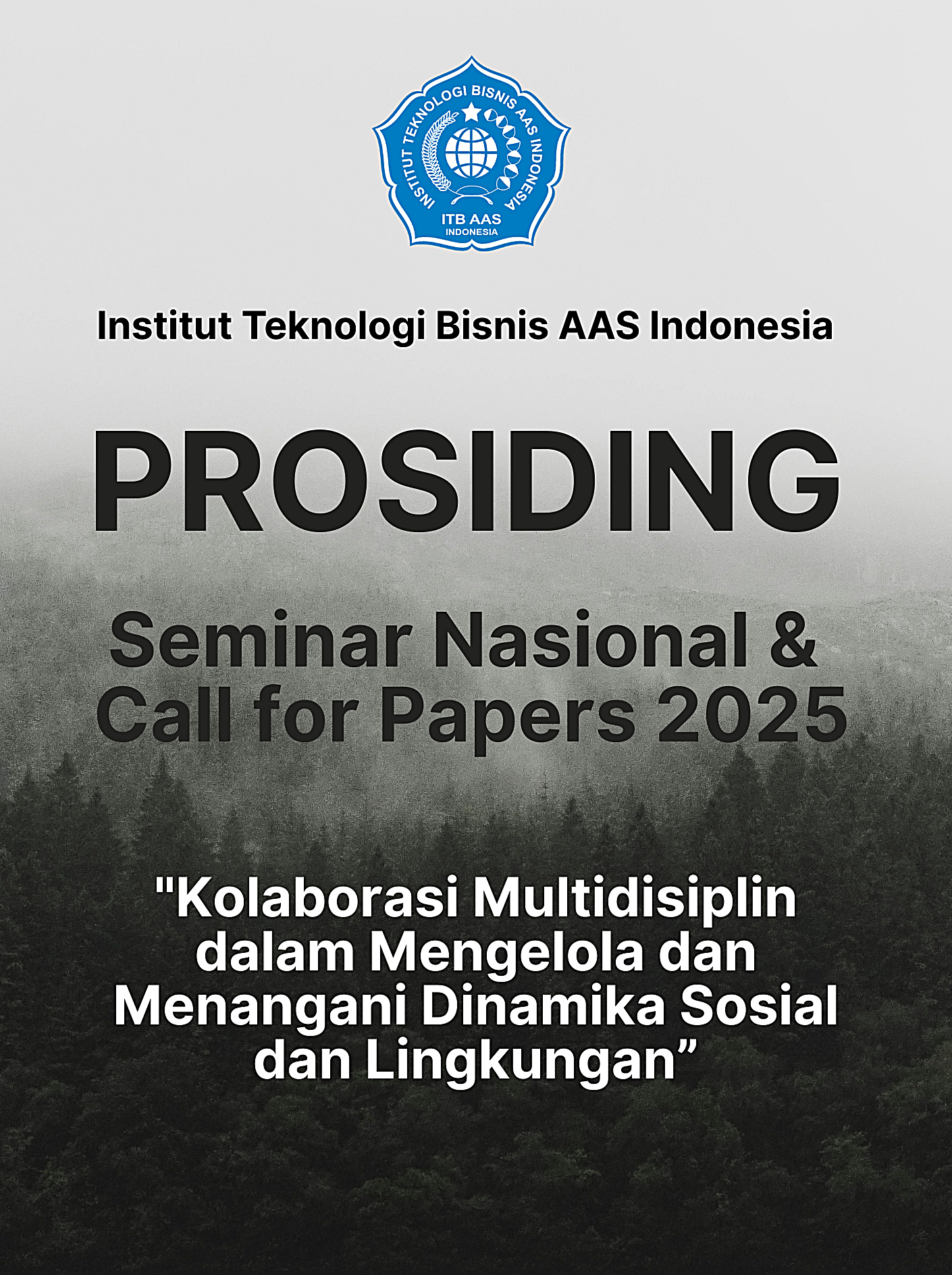 INSTITUT TEKNOLOGI BISNIS AAS INDONESIA
ITB AAS
INDONESIA

Institut Teknologi Bisnis AAS Indonesia

PROSIDING

Seminar Nasional & Call for Papers 2025

"Kolaborasi Multidisiplin dalam Mengelola dan Menangani Dinamika Sosial dan Lingkungan”